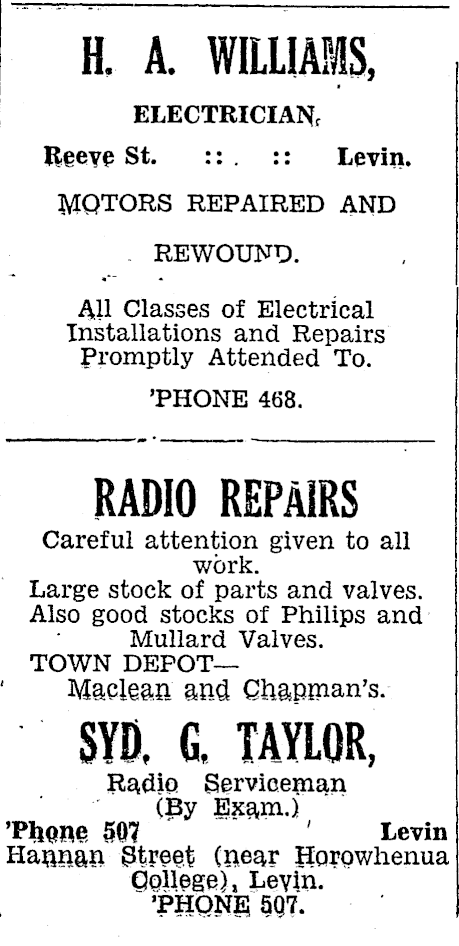 H. A. WILLIAMS,

ELECTRICIAN,

Reeve St. :: :: Levin.

MOTORS REPAIRED AND

REWOUND.

All Classes of Electrical Installations and Repairs Promptly Attended To.

'PHONE 468.

RADIO REPAIRS

Careful attention given to all work.
Large stock of parts and valves.
Also good stocks of Philips and Mullard Valves.
TOWN DEPOT—
Maclean and Chapman's.

SYD. G. TAYLOR,

Radio Serviceman
(By Exam.)
'Phone 507 Levin
Hannan Street (near Horowhenua College), Levin.
'PHONE 507.